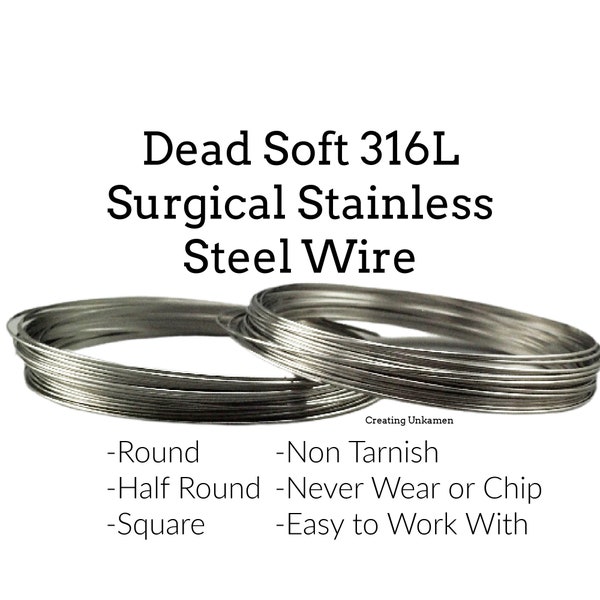 Dead Soft 316L Surgical Stainless Steel Wire

Creating Unkamen

-Round
-Half Round
-Square

-Non Tarnish
-Never Wear or Chip
-Easy to Work With